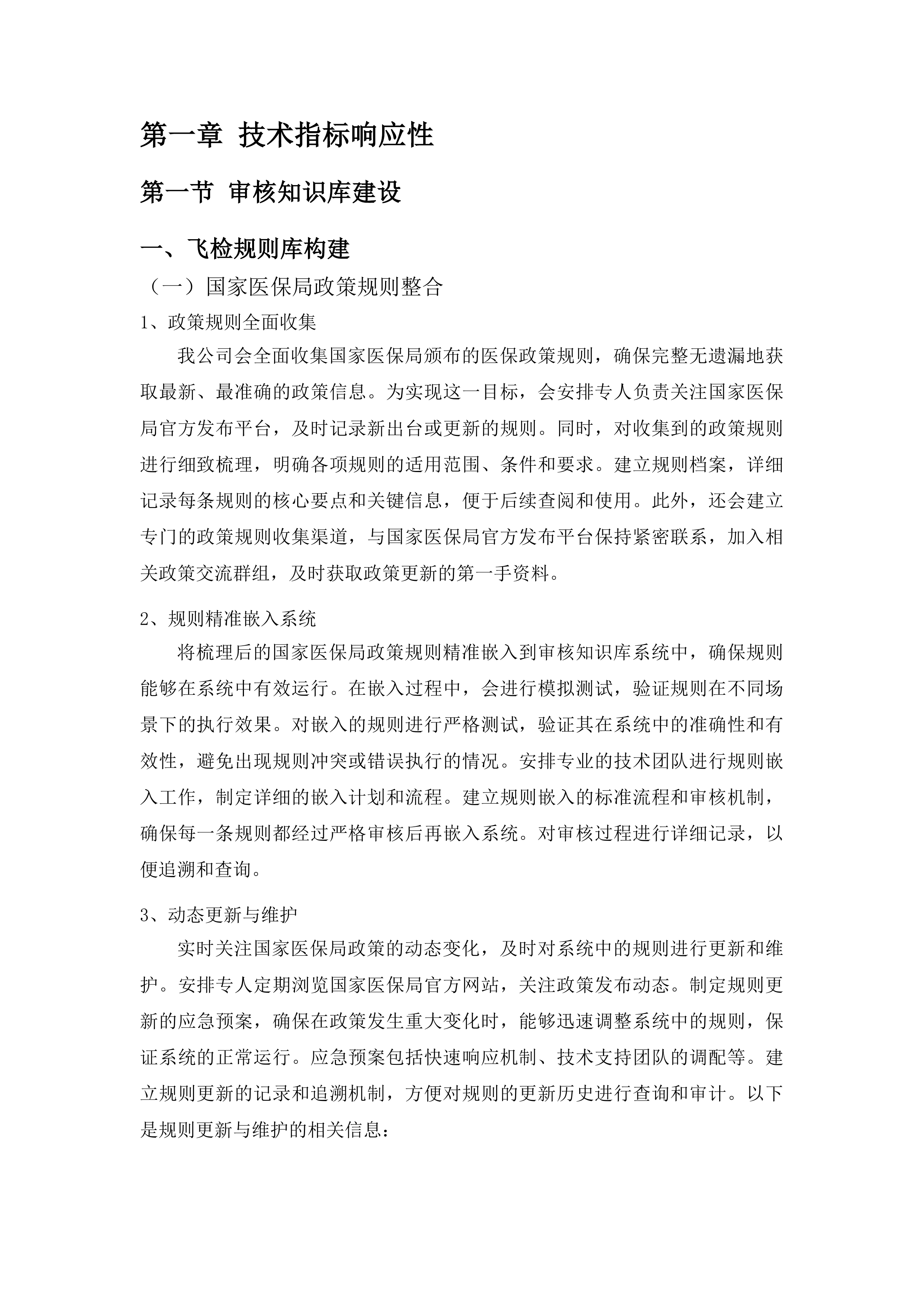 第一章 技术指标响应性

第一节 审核知识库建设

一、飞检规则库构建

（一）国家医保局政策规则整合

1、政策规则全面收集

我公司会全面收集国家医保局颁布的医保政策规则，确保完整无遗漏地获取最新、最准确的政策信息。为实现这一目标，会安排专人负责关注国家医保局官方发布平台，及时记录新出台或更新的规则。同时，对收集到的政策规则进行细致梳理，明确各项规则的适用范围、条件和要求。建立规则档案，详细记录每条规则的核心要点和关键信息，便于后续查阅和使用。此外，还会建立专门的政策规则收集渠道，与国家医保局官方发布平台保持紧密联系，加入相关政策交流群组，及时获取政策更新的第一手资料。

2、规则精准嵌入系统

将梳理后的国家医保局政策规则精准嵌入到审核知识库系统中，确保规则能够在系统中有效运行。在嵌入过程中，会进行模拟测试，验证规则在不同场景下的执行效果。对嵌入的规则进行严格测试，验证其在系统中的准确性和有效性，避免出现规则冲突或错误执行的情况。安排专业的技术团队进行规则嵌入工作，制定详细的嵌入计划和流程。建立规则嵌入的标准流程和审核机制，确保每一条规则都经过严格审核后再嵌入系统。对审核过程进行详细记录，以便追溯和查询。

3、动态更新与维护

实时关注国家医保局政策的动态变化，及时对系统中的规则进行更新和维护。安排专人定期浏览国家医保局官方网站，关注政策发布动态。制定规则更新的应急预案，确保在政策发生重大变化时，能够迅速调整系统中的规则，保证系统的正常运行。应急预案包括快速响应机制、技术支持团队的调配等。建立规则更新的记录和追溯机制，方便对规则的更新历史进行查询和审计。以下是规则更新与维护的相关信息：